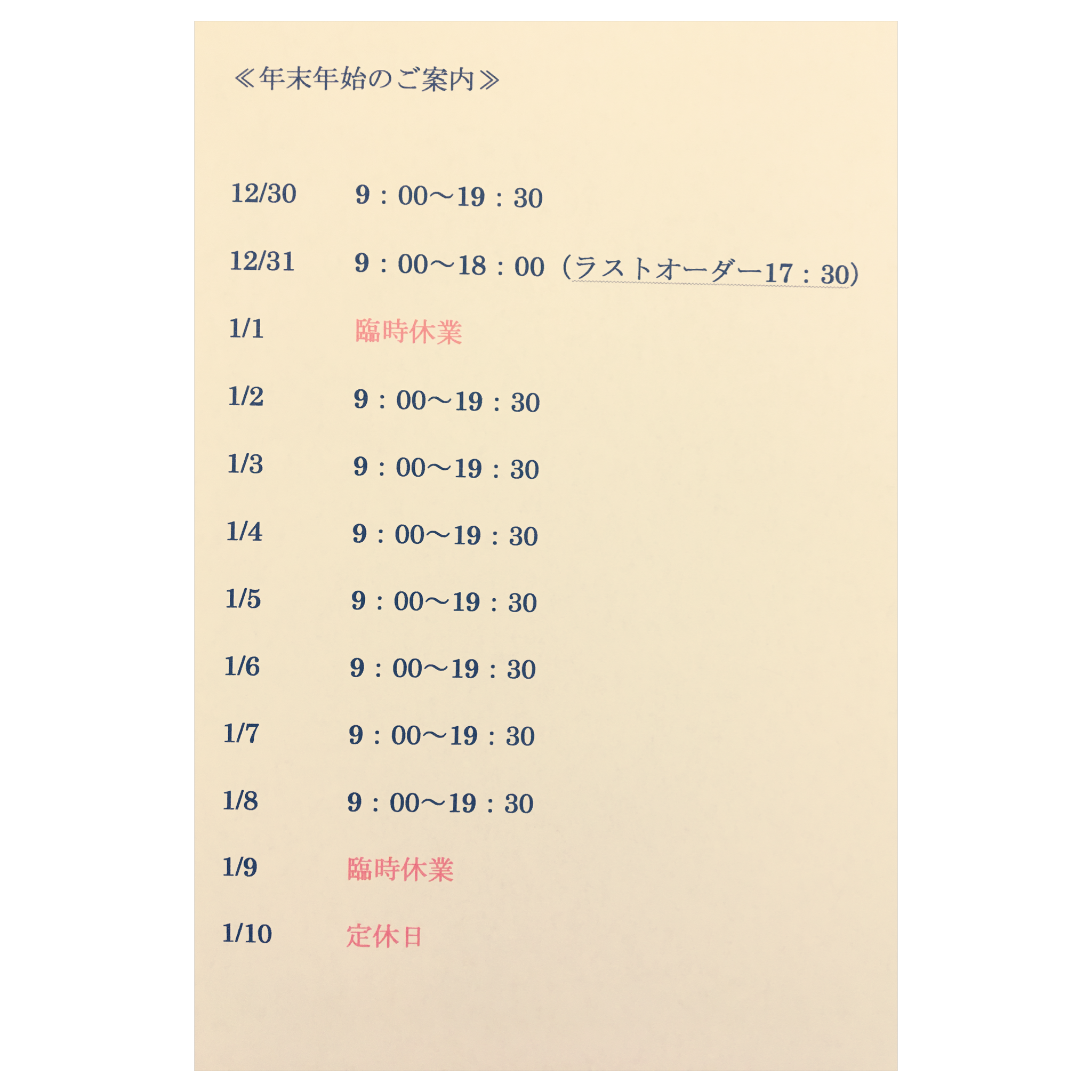 ≪年末年始のご案内≫

12/30 9：00～19：30

12/31 9：00～18：00（ラストオーダー17：30）

1/1 臨時休業

1/2 9：00～19：30

1/3 9：00～19：30

1/4 9：00～19：30

1/5 9：00～19：30

1/6 9：00～19：30

1/7 9：00～19：30

1/8 9：00～19：30

1/9 臨時休業

1/10 定休日